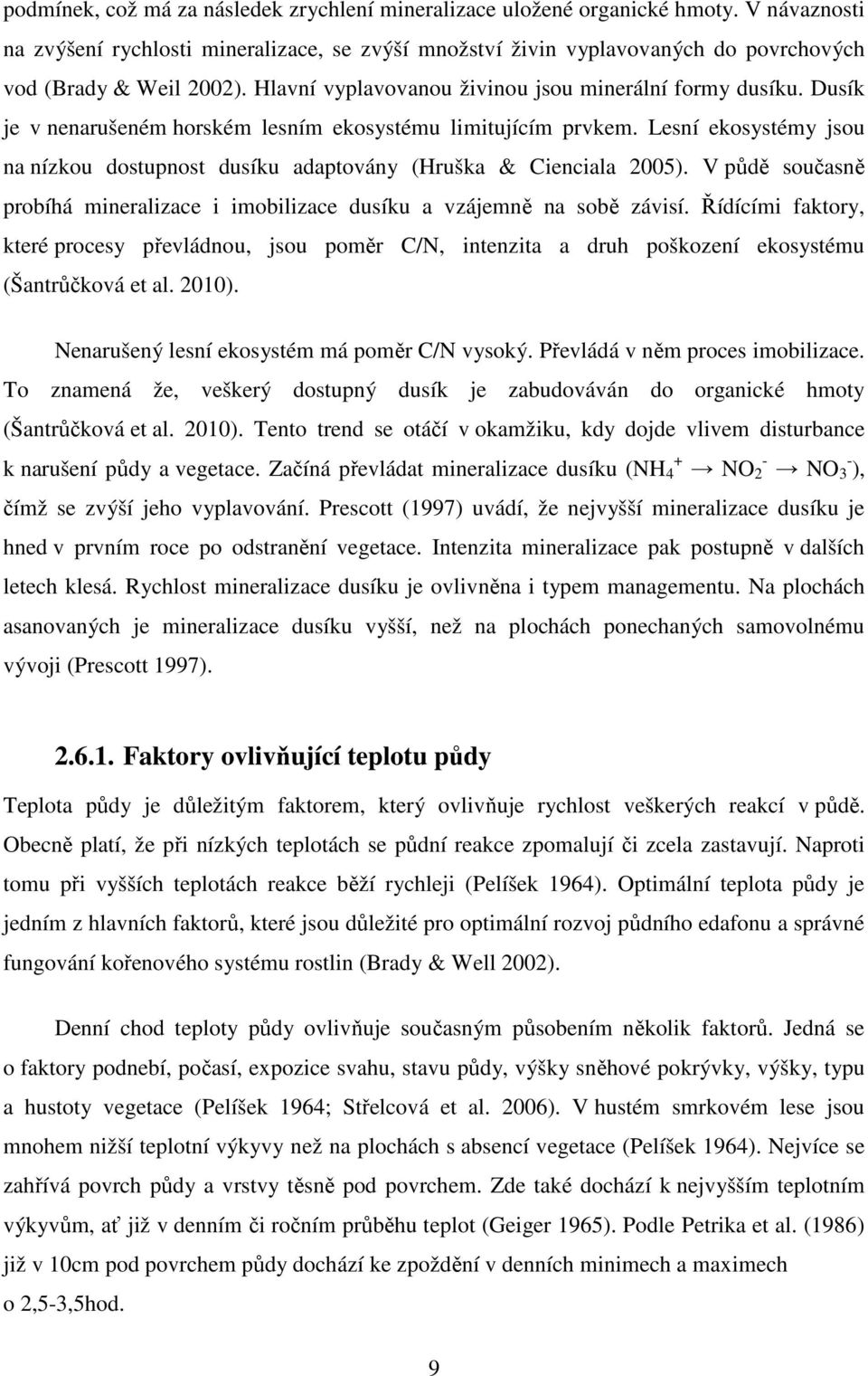 podmínek, což má za následek zrychlení mineralizace uložené organické hmoty. V návaznosti na zvýšení rychlosti mineralizace, se zvýší množství živin vyplavovaných do povrchových vod (Brady & Weil 2002). Hlavní vyplavovanou živinou jsou minerální formy dusíku. Dusík je v nenarušeném horském lesním ekosystému limitujícím prvkem. Lesní ekosystémy jsou na nízkou dostupnost dusíku adaptovány (Hruška & Cienciala 2005). V půdě současně probíhá mineralizace i imobilizace dusíku a vzájemně na sobě závisí. Řídícími faktory, které procesy převládnou, jsou poměr C/N, intenzita a druh poškození ekosystému (Šantrůčková et al. 2010).

Nenarušený lesní ekosystém má poměr C/N vysoký. Převládá v něm proces imobilizace. To znamená že, veškerý dostupný dusík je zabudováván do organické hmoty (Šantrůčková et al. 2010). Tento trend se otáčí v okamžiku, kdy dojde vlivem disturbance k narušení půdy a vegetace. Začíná převládat mineralizace dusíku ($NH_4^+ \rightarrow NO_2^- \rightarrow NO_3^-$), čímž se zvýší jeho vyplavování. Prescott (1997) uvádí, že nejvyšší mineralizace dusíku je hned v prvním roce po odstranění vegetace. Intenzita mineralizace pak postupně v dalších letech klesá. Rychlost mineralizace dusíku je ovlivněna i typem managementu. Na plochách asanovaných je mineralizace dusíku vyšší, než na plochách ponechaných samovolnému vývoji (Prescott 1997).

2.6.1. Faktory ovlivňující teplotu půdy

Teplota půdy je důležitým faktorem, který ovlivňuje rychlost veškerých reakcí v půdě. Obecně platí, že při nízkých teplotách se půdní reakce zpomalují či zcela zastavují. Naproti tomu při vyšších teplotách reakce běží rychleji (Pelíšek 1964). Optimální teplota půdy je jedním z hlavních faktorů, které jsou důležité pro optimální rozvoj půdního edafonu a správné fungování kořenového systému rostlin (Brady & Well 2002).

Denní chod teploty půdy ovlivňuje současným působením několik faktorů. Jedná se o faktory podnebí, počasí, expozice svahu, stavu půdy, výšky sněhové pokrývky, výšky, typu a hustoty vegetace (Pelíšek 1964; Střelcová et al. 2006). V hustém smrkovém lese jsou mnohem nižší teplotní výkyvy než na plochách s absencí vegetace (Pelíšek 1964). Nejvíce se zahřívá povrch půdy a vrstvy těsně pod povrchem. Zde také dochází k nejvyšším teplotním výkyvům, ať již v denním či ročním průběhu teplot (Geiger 1965). Podle Petrika et al. (1986) již v 10cm pod povrchem půdy dochází ke zpoždění v denních minimech a maximech o 2,5-3,5hod.

9